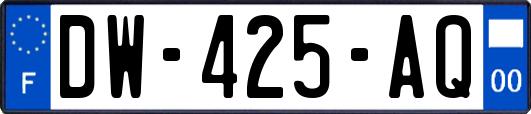 F
DW-425-AQ
00